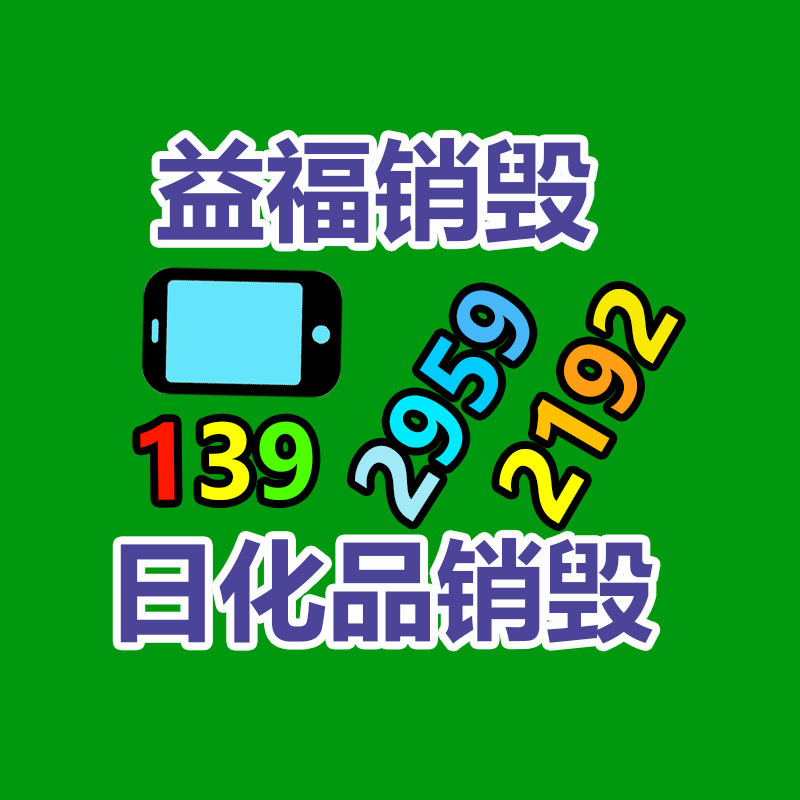 益福销毁

139 2959 2192

日化品销毁